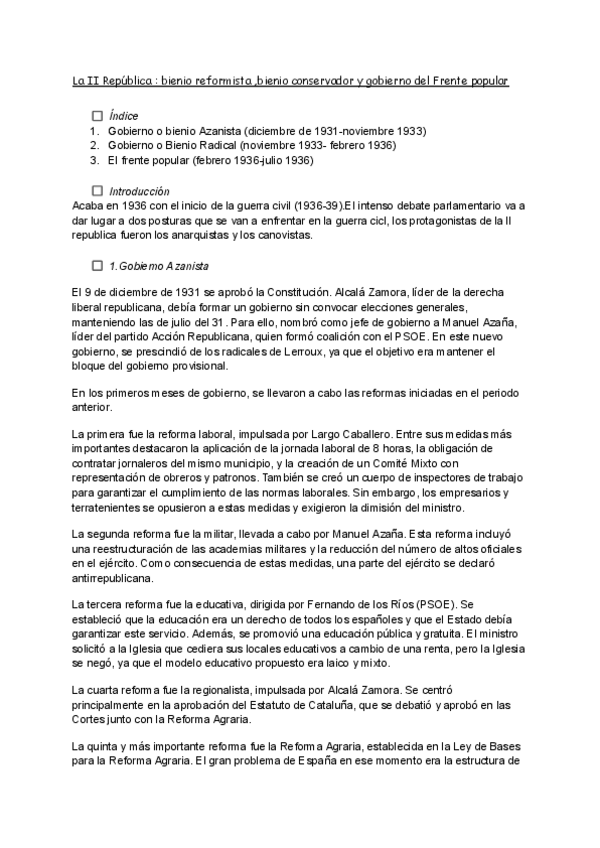 La II República : bienio reformista ,bienio conservador y gobierno del Frente popular

☐ Índice
1. Gobierno o bienio Azanista (diciembre de 1931-noviembre 1933)
2. Gobierno o Bienio Radical (noviembre 1933- febrero 1936)
3. El frente popular (febrero 1936-julio 1936)

☐ Introducción
Acaba en 1936 con el inicio de la guerra civil (1936-39).El intenso debate parlamentario va a dar lugar a dos posturas que se van a enfrentar en la guerra cicl, los protagonistas de la II republica fueron los anarquistas y los canovistas.

☐ 1.Gobierno Azanista

El 9 de diciembre de 1931 se aprobó la Constitución. Alcalá Zamora, líder de la derecha liberal republicana, debía formar un gobierno sin convocar elecciones generales, manteniendo las de julio del 31 . Para ello, nombró como jefe de gobierno a Manuel Azaña, líder del partido Acción Republicana, quien formó coalición con el PSOE. En este nuevo gobierno, se prescindió de los radicales de Lerroux, ya que el objetivo era mantener el bloque del gobierno provisional.

En los primeros meses de gobierno, se llevaron a cabo las reformas iniciadas en el periodo anterior.

La primera fue la reforma laboral, impulsada por Largo Caballero. Entre sus medidas más importantes destacaron la aplicación de la jornada laboral de 8 horas, la obligación de contratar jornaleros del mismo municipio, y la creación de un Comité Mixto con representación de obreros y patronos. También se creó un cuerpo de inspectores de trabajo para garantizar el cumplimiento de las normas laborales. Sin embargo, los empresarios y terratenientes se opusieron a estas medidas y exigieron la dimisión del ministro.

La segunda reforma fue la militar, llevada a cabo por Manuel Azaña. Esta reforma incluyó una reestructuración de las academias militares y la reducción del número de altos oficiales en el ejército. Como consecuencia de estas medidas, una parte del ejército se declaró antirrepublicana.

La tercera reforma fue la educativa, dirigida por Fernando de los Ríos (PSOE). Se estableció que la educación era un derecho de todos los españoles y que el Estado debía garantizar este servicio. Además, se promovió una educación pública y gratuita. El ministro solicitó a la Iglesia que cediera sus locales educativos a cambio de una renta, pero la Iglesia se negó, ya que el modelo educativo propuesto era laico y mixto.

La cuarta reforma fue la regionalista, impulsada por Alcalá Zamora. Se centró principalmente en la aprobación del Estatuto de Cataluña, que se debatió y aprobó en las Cortes junto con la Reforma Agraria.

La quinta y más importante reforma fue la Reforma Agraria, establecida en la Ley de Bases para la Reforma Agraria. El gran problema de España en ese momento era la estructura de